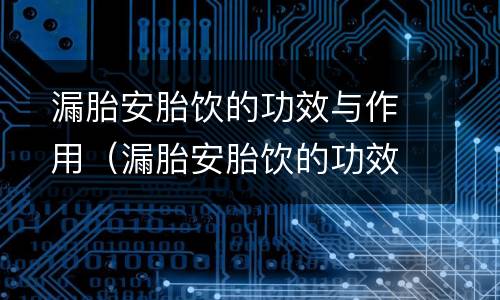 漏胎安胎饮的功效与作用（漏胎安胎饮的功效